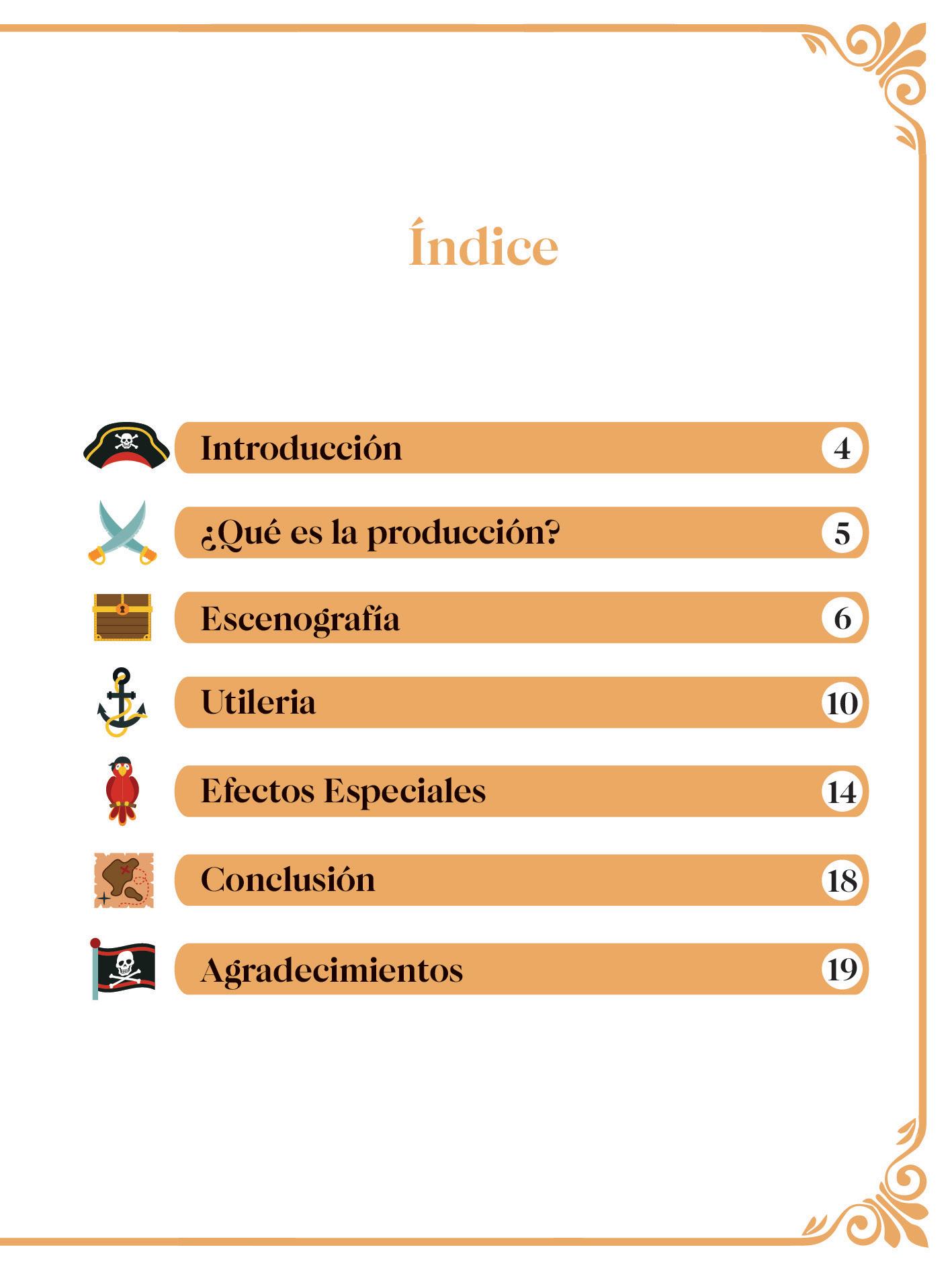 Índice

Introducción 4

¿Qué es la producción? 5

Escenografía 6

Utileria 10

Efectos Especiales 14

Conclusión 18

Agradecimientos 19